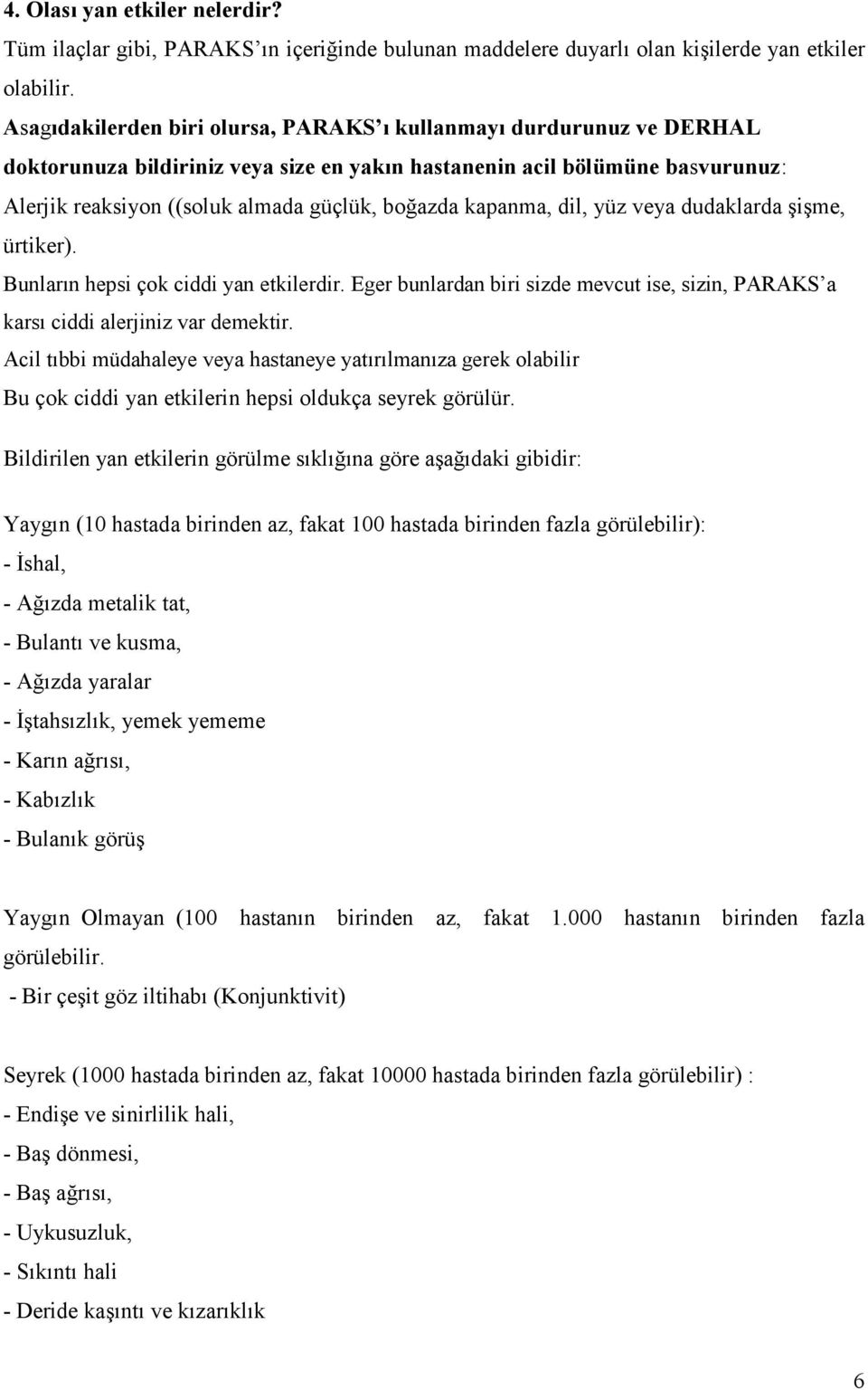 4. Olası yan etkiler nelerdir?

Tüm ilaçlar gibi, PARAKS'ın içeriğinde bulunan maddelere duyarlı olan kişilerde yan etkiler olabilir.

Asagıdakilerden biri olursa, PARAKS'ı kullanmayı durdurunuz ve DERHAL doktorunuza bildiriniz veya size en yakın hastanenin acil bölümüne basvurunuz:

Alerjik reaksiyon ((soluk almada güçlük, boğazda kapanma, dil, yüz veya dudaklarda şişme, ürtiker).

Bunların hepsi çok ciddi yan etkilerdir. Eger bunlardan biri sizde mevcut ise, sizin, PARAKS'a karsı ciddi alerjiniz var demektir.

Acil tıbbi müdahaleye veya hastaneye yatırılmanıza gerek olabilir

Bu çok ciddi yan etkilerin hepsi oldukça seyrek görülür.

Bildirilen yan etkilerin görülme sıklığına göre aşağıdaki gibidir:

Yaygın (10 hastada birinden az, fakat 100 hastada birinden fazla görülebilir):
- İshal,
- Ağızda metalik tat,
- Bulantı ve kusma,
- Ağızda yaralar
- İştahsızlık, yemek yememe
- Karın ağrısı,
- Kabızlık
- Bulanık görüş

Yaygın Olmayan (100 hastanın birinden az, fakat 1.000 hastanın birinden fazla görülebilir.
- Bir çeşit göz iltihabı (Konjunktivit)

Seyrek (1000 hastada birinden az, fakat 10000 hastada birinden fazla görülebilir) :
- Endişe ve sinirlilik hali,
- Baş dönmesi,
- Baş ağrısı,
- Uykusuzluk,
- Sıkıntı hali
- Deride kaşıntı ve kızarıklık

6